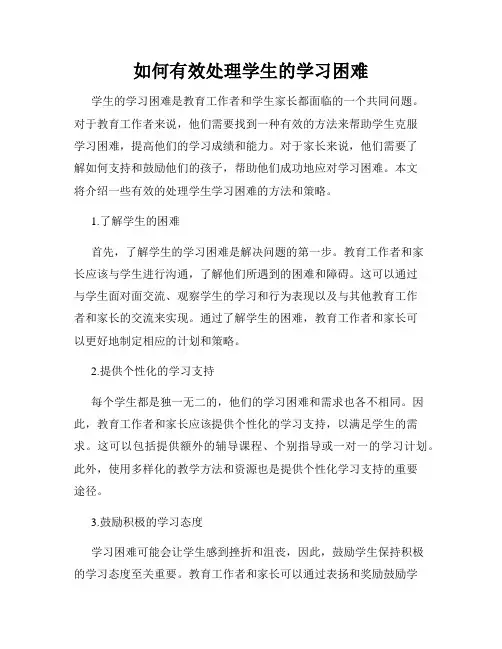 如何有效处理学生的学习困难

学生的学习困难是教育工作者和学生家长都面临的一个共同问题。对于教育工作者来说，他们需要找到一种有效的方法来帮助学生克服学习困难，提高他们的学习成绩和能力。对于家长来说，他们需要了解如何支持和鼓励他们的孩子，帮助他们成功地应对学习困难。本文将介绍一些有效的处理学生学习困难的方法和策略。

1.了解学生的困难

首先，了解学生的学习困难是解决问题的第一步。教育工作者和家长应该与学生进行沟通，了解他们所遇到的困难和障碍。这可以通过与学生面对面交流、观察学生的学习和行为表现以及与其他教育工作者和家长的交流来实现。通过了解学生的困难，教育工作者和家长可以更好地制定相应的计划和策略。

2.提供个性化的学习支持

每个学生都是独一无二的，他们的学习困难和需求也各不相同。因此，教育工作者和家长应该提供个性化的学习支持，以满足学生的需求。这可以包括提供额外的辅导课程、个别指导或一对一的学习计划。此外，使用多样化的教学方法和资源也是提供个性化学习支持的重要途径。

3.鼓励积极的学习态度

学习困难可能会让学生感到挫折和沮丧，因此，鼓励学生保持积极的学习态度至关重要。教育工作者和家长可以通过表扬和奖励鼓励学